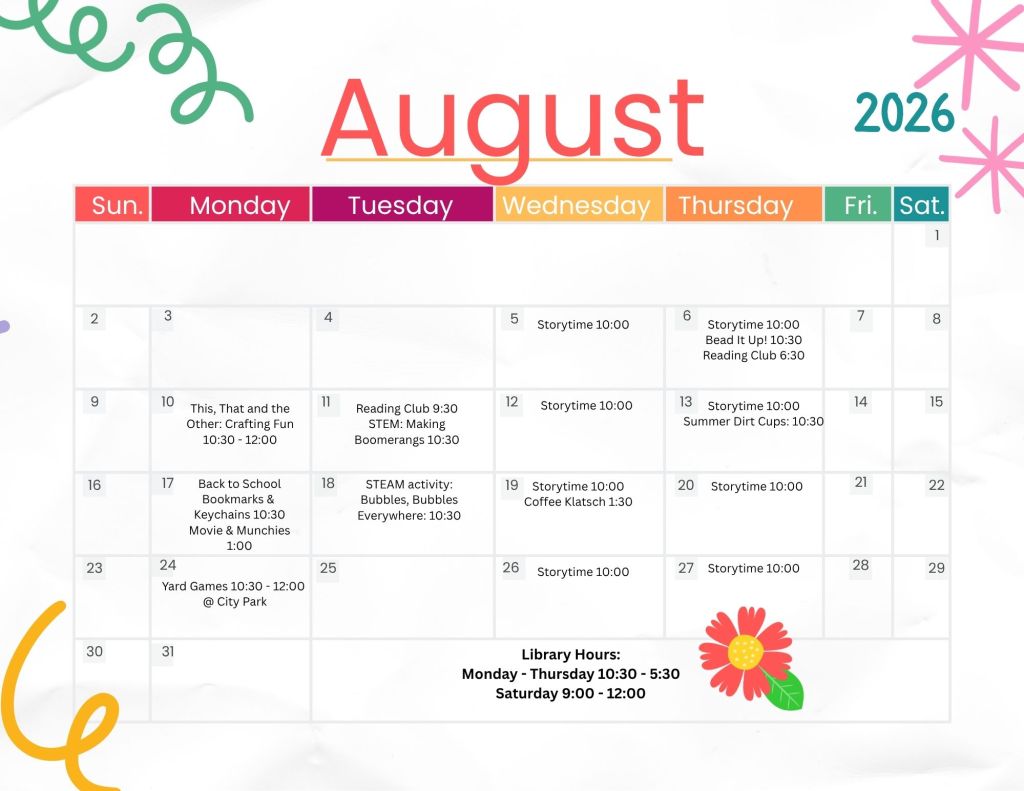 August

2026

| Sun. | Monday | Tuesday | Wednesday | Thursday | Fri. | Sat. |
|---|---|---|---|---|---|---|
| | | | | | | 1 |
| 2 | 3 | 4 | 5 Storytime 10:00 | 6 Storytime 10:00 Bead It Up! 10:30 Reading Club 6:30 | 7 | 8 |
| 9 | 10 This, That and the Other: Crafting Fun 10:30 - 12:00 | 11 Reading Club 9:30 STEM: Making Boomerangs 10:30 | 12 Storytime 10:00 | 13 Storytime 10:00 Summer Dirt Cups: 10:30 | 14 | 15 |
| 16 | 17 Back to School Bookmarks & Keychains 10:30 Movie & Munchies 1:00 | 18 STEAM activity: Bubbles, Bubbles Everywhere: 10:30 | 19 Storytime 10:00 Coffee Klatsch 1:30 | 20 Storytime 10:00 | 21 | 22 |
| 23 | 24 Yard Games 10:30 - 12:00 @ City Park | 25 | 26 Storytime 10:00 | 27 Storytime 10:00 | 28 | 29 |
| 30 | 31 | Library Hours: Monday - Thursday 10:30 - 5:30 Saturday 9:00 - 12:00 | | | | |